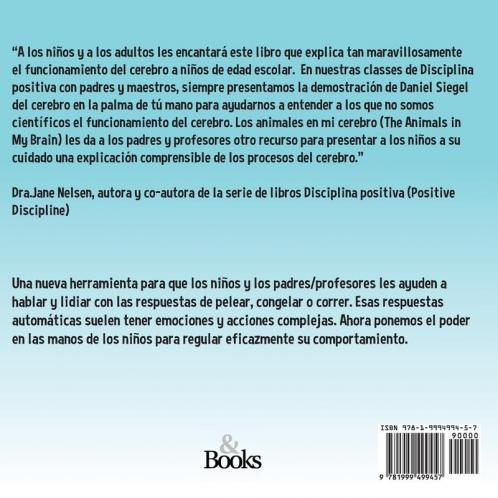 "A los niños y a los adultos les encantará este libro que explica tan maravillosamente el funcionamiento del cerebro a niños de edad escolar. En nuestras classes de Disciplina positiva con padres y maestros, siempre presentamos la demostración de Daniel Siegel del cerebro en la palma de tú mano para ayudarnos a entender a los que no somos científicos el funcionamiento del cerebro. Los animales en mi cerebro (The Animals in My Brain) les da a los padres y profesores otro recurso para presentar a los niños a su cuidado una explicación comprensible de los procesos del cerebro."

Dra.Jane Nelsen, autora y co-autora de la serie de libros Disciplina positiva (Positive Discipline)

Una nueva herramienta para que los niños y los padres/profesores les ayuden a hablar y lidiar con las respuestas de pelear, congelar o correr. Esas respuestas automáticas suelen tener emociones y acciones complejas. Ahora ponemos el poder en las manos de los niños para regular eficazmente su comportamiento.

&
Books

ISBN 978-1-9994994-5-7
90000
9 781999 499457